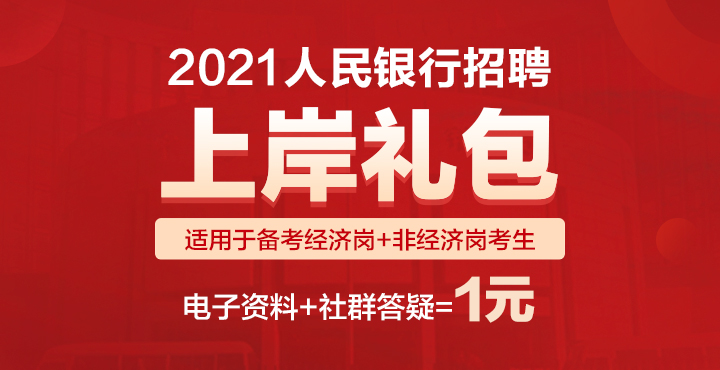 2021人民银行招聘

上岸礼包

适用于备考经济岗+非经济岗考生

电子资料+社群答疑=1元